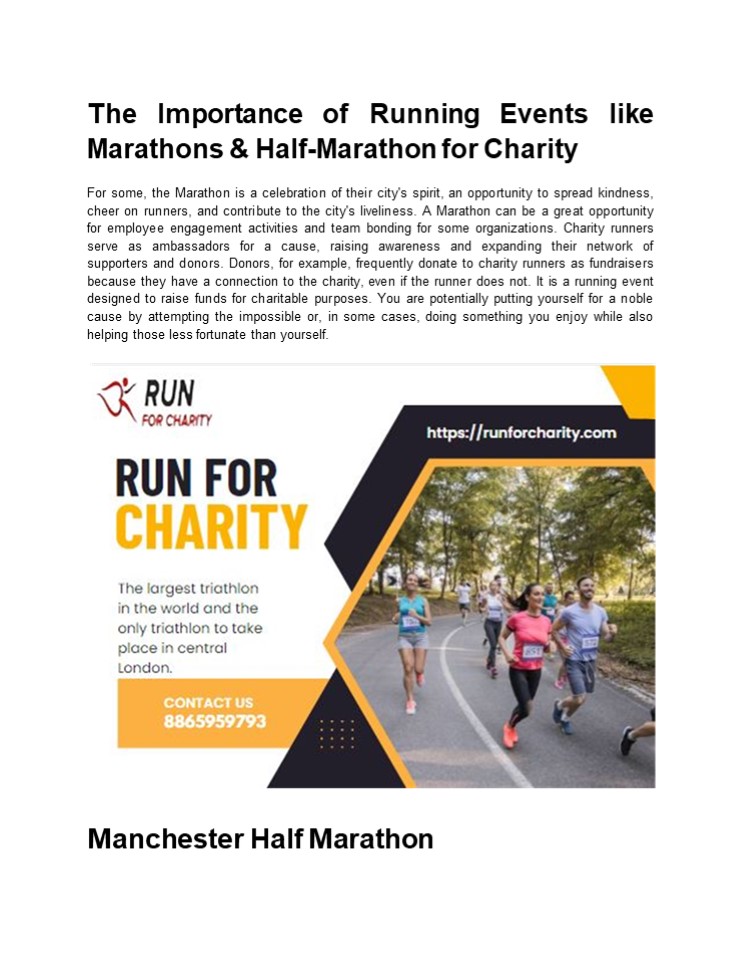 The Importance of Running Events like Marathons & Half-Marathon for Charity

For some, the Marathon is a celebration of their city's spirit, an opportunity to spread kindness, cheer on runners, and contribute to the city's liveliness. A Marathon can be a great opportunity for employee engagement activities and team bonding for some organizations. Charity runners serve as ambassadors for a cause, raising awareness and expanding their network of supporters and donors. Donors, for example, frequently donate to charity runners as fundraisers because they have a connection to the charity, even if the runner does not. It is a running event designed to raise funds for charitable purposes. You are potentially putting yourself for a noble cause by attempting the impossible or, in some cases, doing something you enjoy while also helping those less fortunate than yourself.

RUN FOR CHARITY

https://runforcharity.com

RUN FOR CHARITY

The largest triathlon in the world and the only triathlon to take place in central London.

CONTACT US
8865959793

Manchester Half Marathon